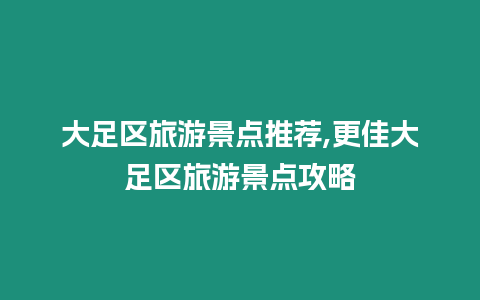 大足区旅游景点推荐,更佳大足区旅游景点攻略